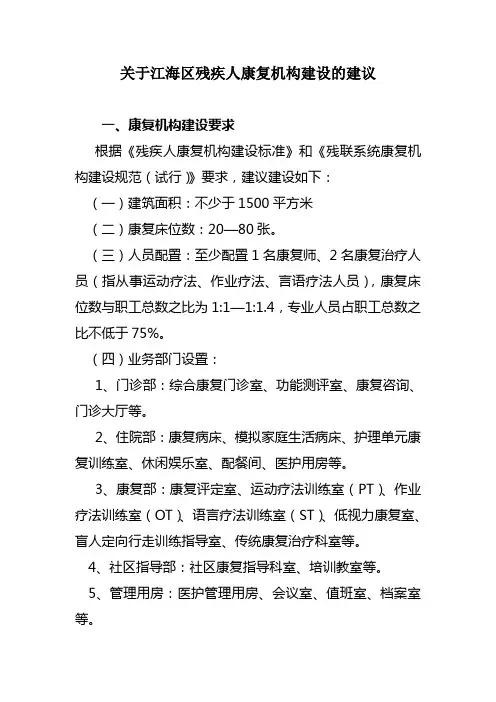 关于江海区残疾人康复机构建设的建议

一、康复机构建设要求

根据《残疾人康复机构建设标准》和《残联系统康复机构建设规范（试行）》要求，建议建设如下：

（一）建筑面积：不少于 1500 平方米

（二）康复床位数：20—80 张。

（三）人员配置：至少配置 1 名康复师、2 名康复治疗人员（指从事运动疗法、作业疗法、言语疗法人员），康复床位数与职工总数之比为 1:1—1:1.4，专业人员占职工总数之比不低于 75%。

（四）业务部门设置：

1、门诊部：综合康复门诊室、功能测评室、康复咨询、门诊大厅等。

2、住院部：康复病床、模拟家庭生活病床、护理单元康复训练室、休闲娱乐室、配餐间、医护用房等。

3、康复部：康复评定室、运动疗法训练室（PT）、作业疗法训练室（OT）、语言疗法训练室（ST）、低视力康复室、盲人定向行走训练指导室、传统康复治疗科室等。

4、社区指导部：社区康复指导科室、培训教室等。

5、管理用房：医护管理用房、会议室、值班室、档案室等。